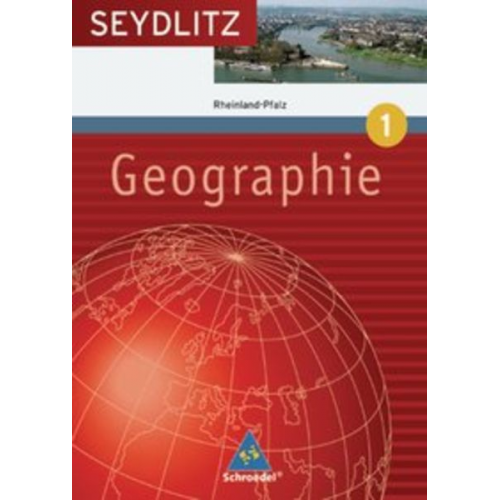 SEYDLITZ

Rheinland-Pfalz

1

Geographie

Schroedel®